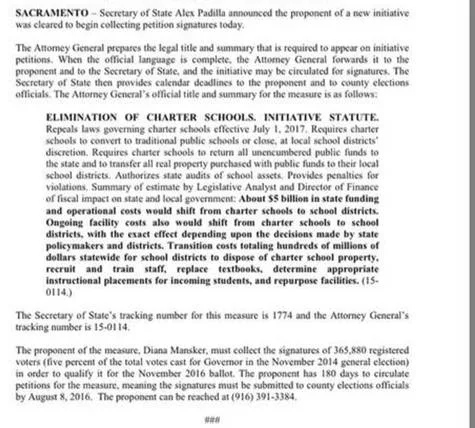 SACRAMENTO – Secretary of State Alex Padilla announced the proponent of a new initiative was cleared to begin collecting petition signatures today.

The Attorney General prepares the legal title and summary that is required to appear on initiative petitions. When the official language is complete, the Attorney General forwards it to the proponent and to the Secretary of State, and the initiative may be circulated for signatures. The Secretary of State then provides calendar deadlines to the proponent and to county elections officials. The Attorney General's official title and summary for the measure is as follows:

ELIMINATION OF CHARTER SCHOOLS. INITIATIVE STATUTE. Repeals laws governing charter schools effective July 1, 2017. Requires charter schools to convert to traditional public schools or close, at local school districts' discretion. Requires charter schools to return all unencumbered public funds to the state and to transfer all real property purchased with public funds to their local school districts. Authorizes state audits of school assets. Provides penalties for violations. Summary of estimate by Legislative Analyst and Director of Finance of fiscal impact on state and local government: About $5 billion in state funding and operational costs would shift from charter schools to school districts. Ongoing facility costs also would shift from charter schools to school districts, with the exact effect depending upon the decisions made by state policymakers and districts. Transition costs totaling hundreds of millions of dollars statewide for school districts to dispose of charter school property, recruit and train staff, replace textbooks, determine appropriate instructional placements for incoming students, and repurpose facilities. (15-0114.)

The Secretary of State's tracking number for this measure is 1774 and the Attorney General's tracking number is 15-0114.

The proponent of the measure, Diana Mansker, must collect the signatures of 365,880 registered voters (five percent of the total votes cast for Governor in the November 2014 general election) in order to qualify it for the November 2016 ballot. The proponent has 180 days to circulate petitions for the measure, meaning the signatures must be submitted to county elections officials by August 8, 2016. The proponent can be reached at (916) 391-3384.

###